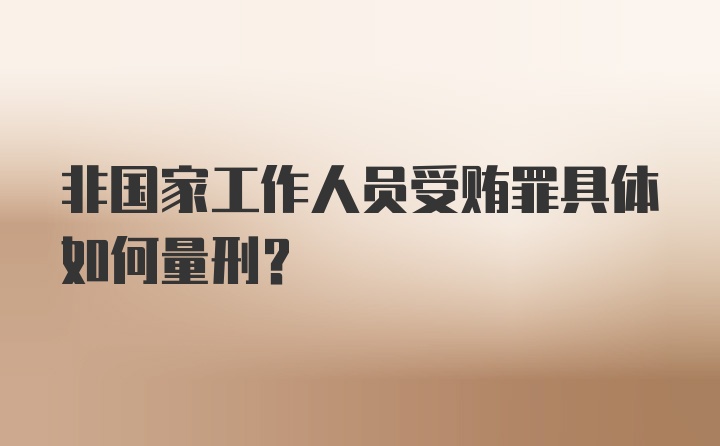 非国家工作人员受贿罪具体如何量刑？